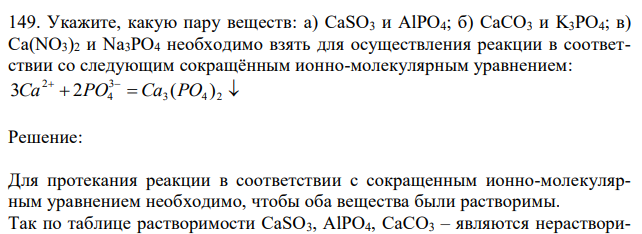 149. Укажите, какую пару веществ: а) $CaSO_3$ и $AlPO_4$; б) $CaCO_3$ и $K_3PO_4$; в) $Ca(NO_3)_2$ и $Na_3PO_4$ необходимо взять для осуществления реакции в соответствии со следующим сокращённым ионно-молекулярным уравнением:
$3Ca^{2+} + 2PO_4^{3-} = Ca_3(PO_4)_2 \downarrow$

Решение:

Для протекания реакции в соответствии с сокращенным ионно-молекулярным уравнением необходимо, чтобы оба вещества были растворимы.
Так по таблице растворимости $CaSO_3$, $AlPO_4$, $CaCO_3$ – являются нераствори-